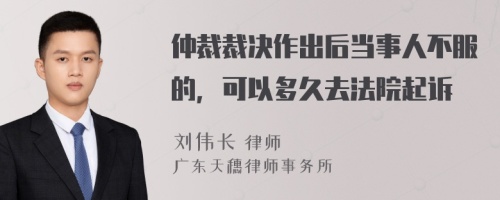 仲裁裁决作出后当事人不服的，可以多久去法院起诉

刘伟长 律师
广东天穗律师事务所